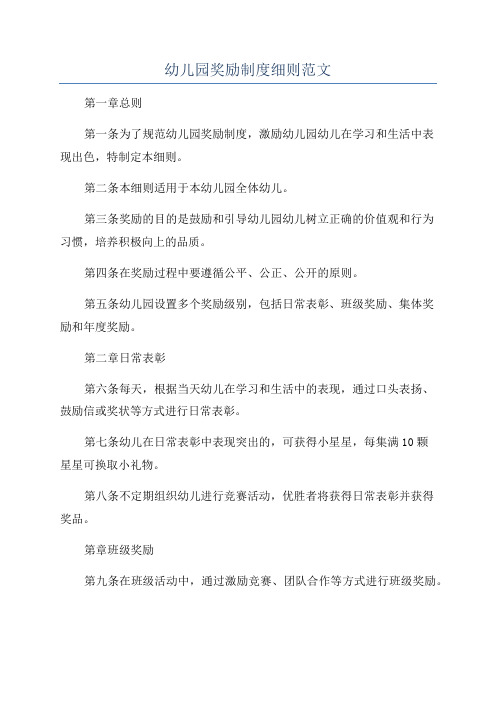 幼儿园奖励制度细则范文

第一章总则

第一条为了规范幼儿园奖励制度，激励幼儿园幼儿在学习和生活中表现出色，特制定本细则。

第二条本细则适用于本幼儿园全体幼儿。

第三条奖励的目的是鼓励和引导幼儿园幼儿树立正确的价值观和行为习惯，培养积极向上的品质。

第四条在奖励过程中要遵循公平、公正、公开的原则。

第五条幼儿园设置多个奖励级别，包括日常表彰、班级奖励、集体奖励和年度奖励。

第二章日常表彰

第六条每天，根据当天幼儿在学习和生活中的表现，通过口头表扬、鼓励信或奖状等方式进行日常表彰。

第七条幼儿在日常表彰中表现突出的，可获得小星星，每集满10颗星星可换取小礼物。

第八条不定期组织幼儿进行竞赛活动，优胜者将获得日常表彰并获得奖品。

第章班级奖励

第九条在班级活动中，通过激励竞赛、团队合作等方式进行班级奖励。